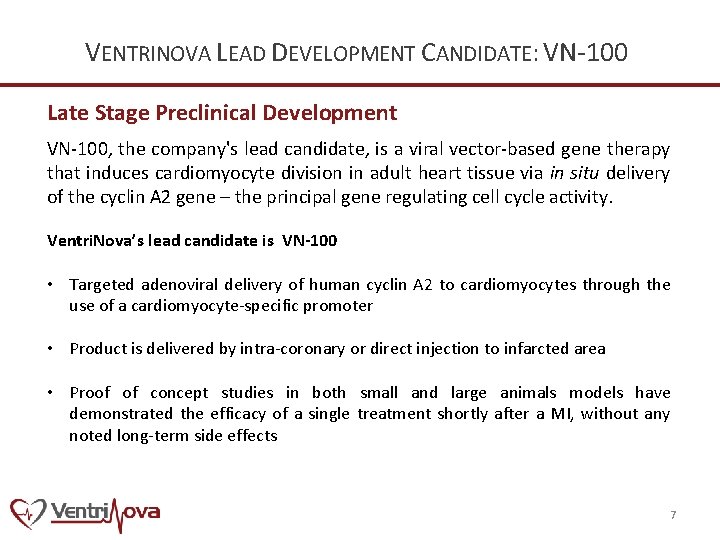 VENTRINOVA LEAD DEVELOPMENT CANDIDATE: VN-100

Late Stage Preclinical Development

VN-100, the company's lead candidate, is a viral vector-based gene therapy that induces cardiomyocyte division in adult heart tissue via in situ delivery of the cyclin A2 gene – the principal gene regulating cell cycle activity.

VentriNova's lead candidate is VN-100

• Targeted adenoviral delivery of human cyclin A2 to cardiomyocytes through the use of a cardiomyocyte-specific promoter

• Product is delivered by intra-coronary or direct injection to infarcted area

• Proof of concept studies in both small and large animals models have demonstrated the efficacy of a single treatment shortly after a MI, without any noted long-term side effects

VentriNova

7